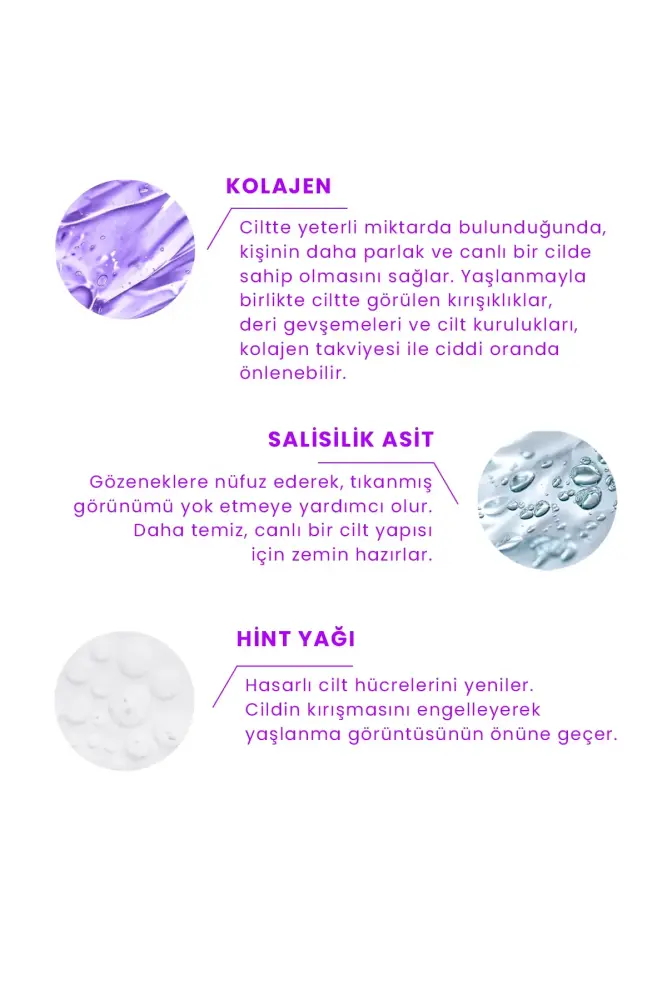 KOLAJEN

Ciltte yeterli miktarda bulunduğunda, kişinin daha parlak ve canlı bir cilde sahip olmasını sağlar. Yaşlanmayla birlikte ciltte görülen kırışıklıklar, deri gevşemeleri ve cilt kurulukları, kolajen takviyesi ile ciddi oranda önlenebilir.

SALİSİLİK ASİT

Gözeneklere nüfuz ederek, tıkanmış görünümü yok etmeye yardımcı olur. Daha temiz, canlı bir cilt yapısı için zemin hazırlar.

HİNT YAĞI

Hasarlı cilt hücrelerini yeniler. Cildin kırışmasını engelleyerek yaşlanma görüntüsünün önüne geçer.